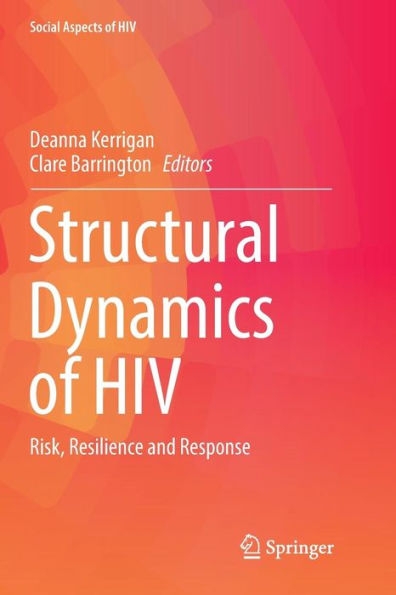 Social Aspects of HIV

Deanna Kerrigan
Clare Barrington Editors

Structural Dynamics of HIV

Risk, Resilience and Response

Springer